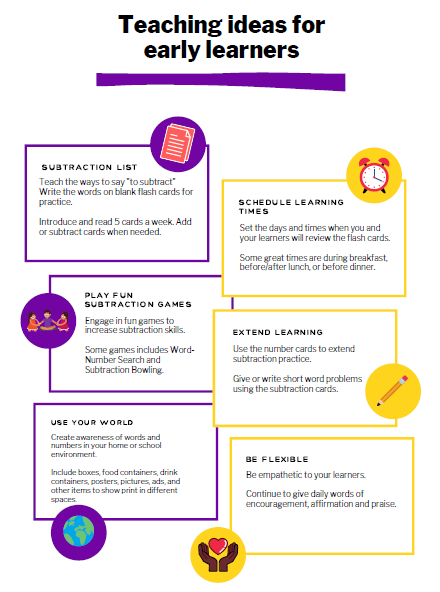 Teaching ideas for early learners

SUBTRACTION LIST

Teach the ways to say "to subtract" Write the words on blank flash cards for practice.

Introduce and read 5 cards a week. Add or subtract cards when needed.

SCHEDULE LEARNING TIMES

Set the days and times when you and your learners will review the flash cards.

Some great times are during breakfast, before/after lunch, or before dinner.

PLAY FUN SUBTRACTION GAMES

Engage in fun games to increase subtraction skills.

Some games includes Word-Number Search and Subtraction Bowling.

EXTEND LEARNING

Use the number cards to extend subtraction practice.

Give or write short word problems using the subtraction cards.

USE YOUR WORLD

Create awareness of words and numbers in your home or school environment.

Include boxes, food containers, drink containers, posters, pictures, ads, and other items to show print in different spaces.

BE FLEXIBLE

Be empathetic to your learners.

Continue to give daily words of encouragement, affirmation and praise.